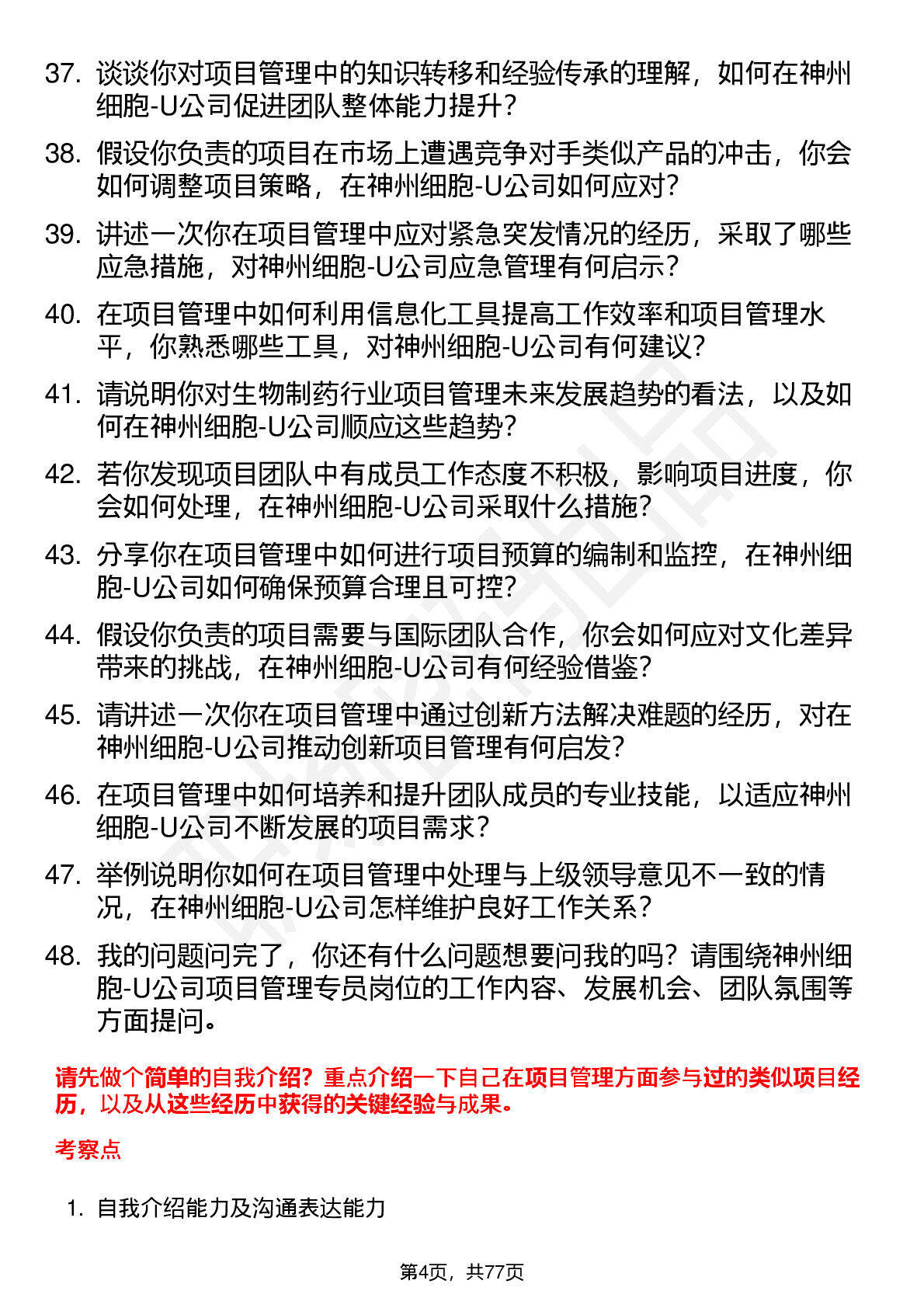 37. 谈谈你对项目管理中的知识转移和经验传承的理解，如何在神州细胞-U公司促进团队整体能力提升？

38. 假设你负责的项目在市场上遭遇竞争对手类似产品的冲击，你会如何调整项目策略，在神州细胞-U公司如何应对？

39. 讲述一次你在项目管理中应对紧急突发情况的经历，采取了哪些应急措施，对神州细胞-U公司应急管理有何启示？

40. 在项目管理中如何利用信息化工具提高工作效率和项目管理水平，你熟悉哪些工具，对神州细胞-U公司有何建议？

41. 请说明你对生物制药行业项目管理未来发展趋势的看法，以及如何在神州细胞-U公司顺应这些趋势？

42. 若你发现项目团队中有成员工作态度不积极，影响项目进度，你会如何处理，在神州细胞-U公司采取什么措施？

43. 分享你在项目管理中如何进行项目预算的编制和监控，在神州细胞-U公司如何确保预算合理且可控？

44. 假设你负责的项目需要与国际团队合作，你会如何应对文化差异带来的挑战，在神州细胞-U公司有何经验借鉴？

45. 请讲述一次你在项目管理中通过创新方法解决难题的经历，对在神州细胞-U公司推动创新项目管理有何启发？

46. 在项目管理中如何培养和提升团队成员的专业技能，以适应神州细胞-U公司不断发展的项目需求？

47. 举例说明你如何在项目管理中处理与上级领导意见不一致的情况，在神州细胞-U公司怎样维护良好工作关系？

48. 我的问题问完了，你还有什么问题想要问我的吗？请围绕神州细胞-U公司项目管理专员岗位的工作内容、发展机会、团队氛围等方面提问。

请先做个简单的自我介绍？重点介绍一下自己在项目管理方面参与过的类似项目经历，以及从这些经历中获得的关键经验与成果。

考察点

1. 自我介绍能力及沟通表达能力

第4页，共77页